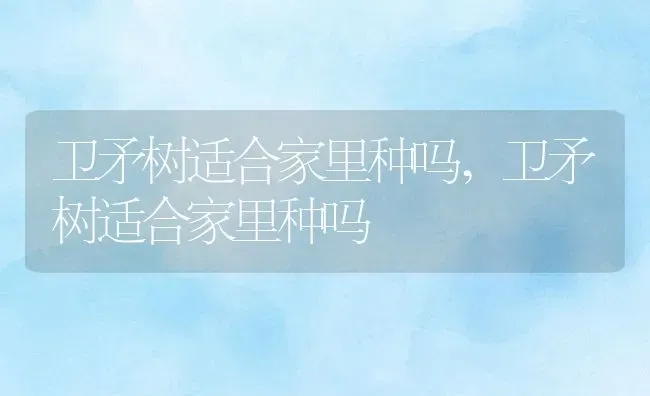 卫矛树适合家里种吗，卫矛树适合家里种吗